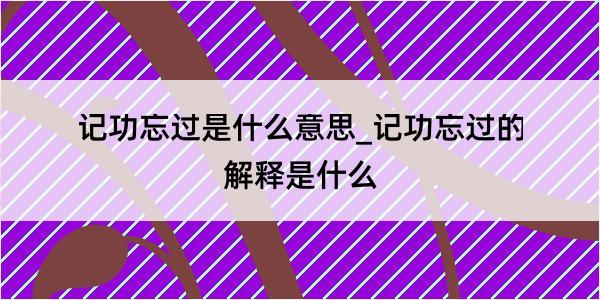 记功忘过是什么意思_记功忘过的解释是什么